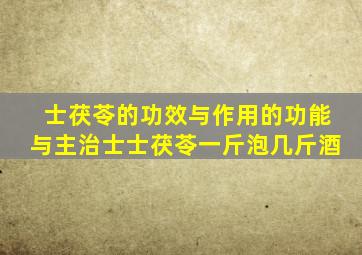 士茯苓的功效与作用的功能与主治士士茯苓一斤泡几斤酒